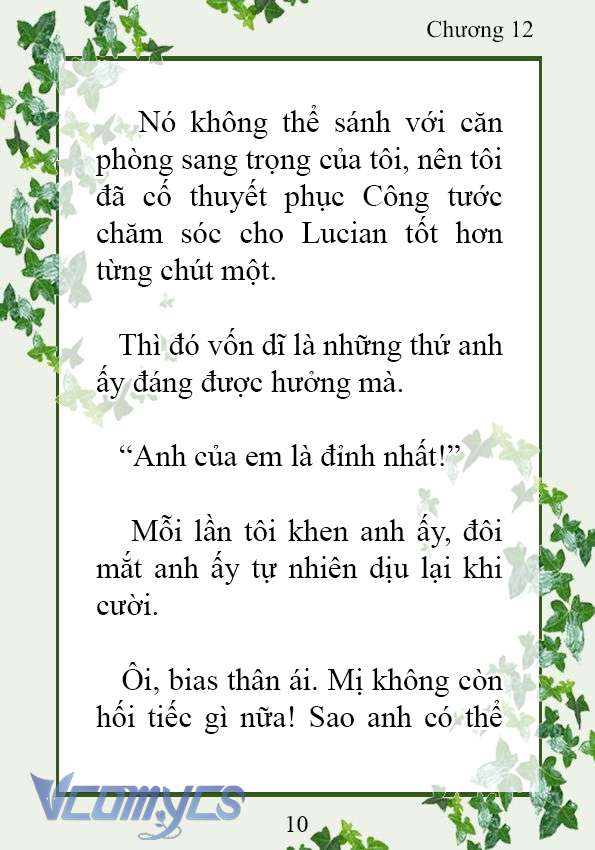 Chương 12

Nó không thể sánh với căn phòng sang trọng của tôi, nên tôi đã cố thuyết phục Công tước chăm sóc cho Lucian tốt hơn từng chút một.

Thì đó vốn dĩ là những thứ anh ấy đáng được hưởng mà.

“Anh của em là đỉnh nhất!”

Mỗi lần tôi khen anh ấy, đôi mắt anh ấy tự nhiên dịu lại khi cười.

Ôi, bias thân ái. Mị không còn hối tiếc gì nữa! Sao anh có thể

Vcomycs

10